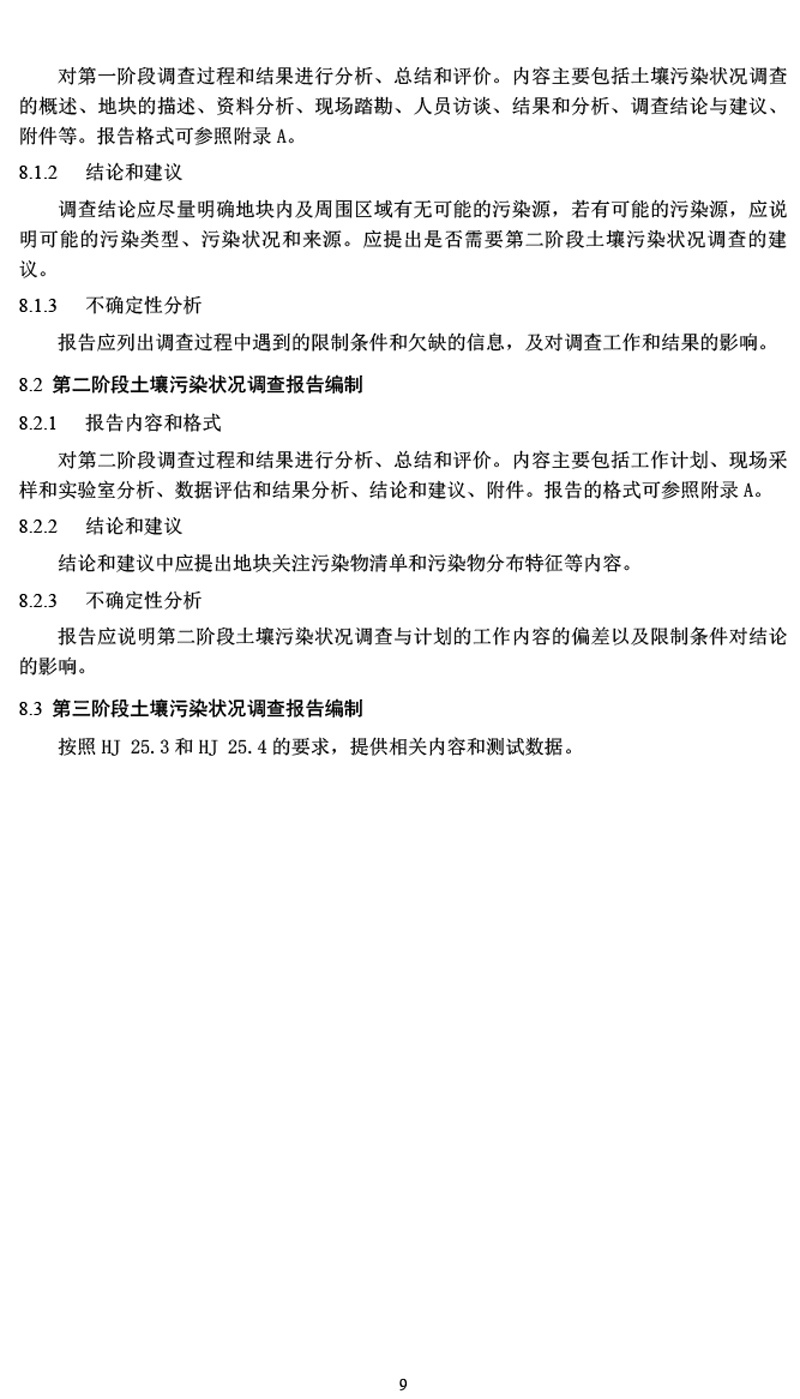 对第一阶段调查过程和结果进行分析、总结和评价。内容主要包括土壤污染状况调查的概述、地块的描述、资料分析、现场踏勘、人员访谈、结果和分析、调查结论与建议、附件等。报告格式可参照附录 A。

8.1.2　结论和建议

调查结论应尽量明确地块内及周围区域有无可能的污染源，若有可能的污染源，应说明可能的污染类型、污染状况和来源。应提出是否需要第二阶段土壤污染状况调查的建议。

8.1.3　不确定性分析

报告应列出调查过程中遇到的限制条件和欠缺的信息，及对调查工作和结果的影响。

8.2 第二阶段土壤污染状况调查报告编制

8.2.1　报告内容和格式

对第二阶段调查过程和结果进行分析、总结和评价。内容主要包括工作计划、现场采样和实验室分析、数据评估和结果分析、结论和建议、附件。报告的格式可参照附录 A。

8.2.2　结论和建议

结论和建议中应提出地块关注污染物清单和污染物分布特征等内容。

8.2.3　不确定性分析

报告应说明第二阶段土壤污染状况调查与计划的工作内容的偏差以及限制条件对结论的影响。

8.3 第三阶段土壤污染状况调查报告编制

按照 HJ 25.3 和 HJ 25.4 的要求，提供相关内容和测试数据。

9